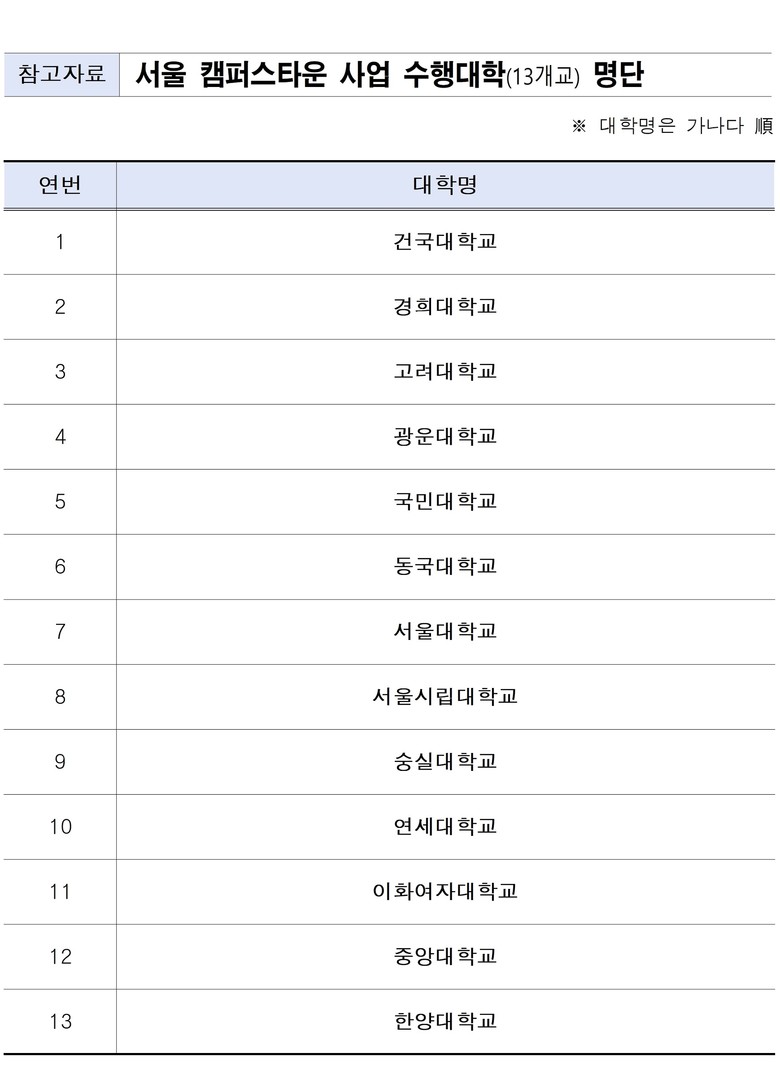 참고자료 서울 캠퍼스타운 사업 수행대학(13개교) 명단

※ 대학명은 가나다 順

| 연번 | 대학명 |
|---|---|
| 1 | 건국대학교 |
| 2 | 경희대학교 |
| 3 | 고려대학교 |
| 4 | 광운대학교 |
| 5 | 국민대학교 |
| 6 | 동국대학교 |
| 7 | 서울대학교 |
| 8 | 서울시립대학교 |
| 9 | 숭실대학교 |
| 10 | 연세대학교 |
| 11 | 이화여자대학교 |
| 12 | 중앙대학교 |
| 13 | 한양대학교 |